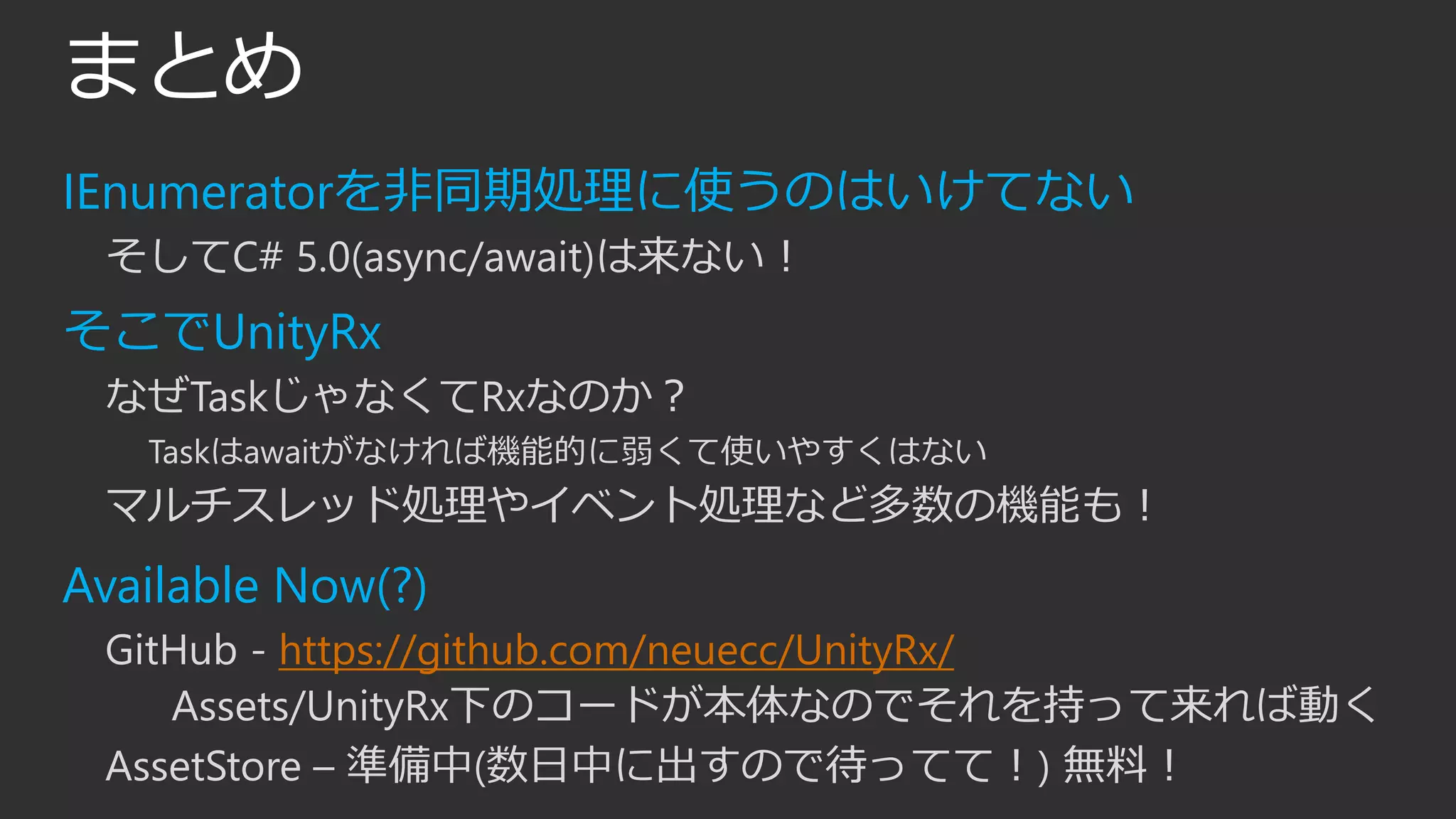 まとめ

IEnumeratorを非同期処理に使うのはいけてない

そしてC# 5.0(async/await)は来ない！

そこでUnityRx

なぜTaskじゃなくてRxなのか？

Taskはawaitがなければ機能的に弱くて使いやすくはない

マルチスレッド処理やイベント処理など多数の機能も！

Available Now(?)

GitHub - https://github.com/neuecc/UnityRx/

Assets/UnityRx下のコードが本体なのでそれを持って来れば動く

AssetStore – 準備中(数日中に出すので待ってて！) 無料！